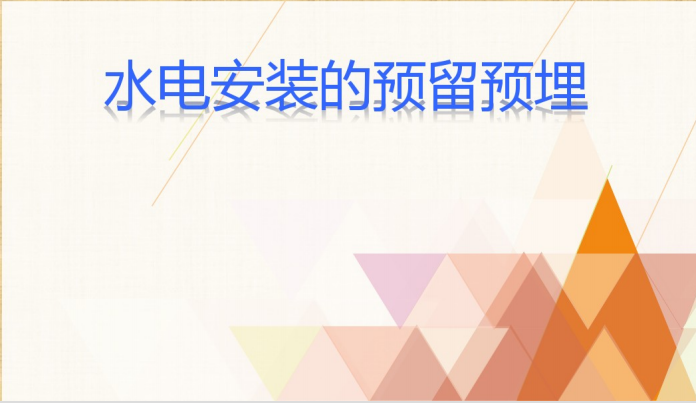 水电安装的预留预埋